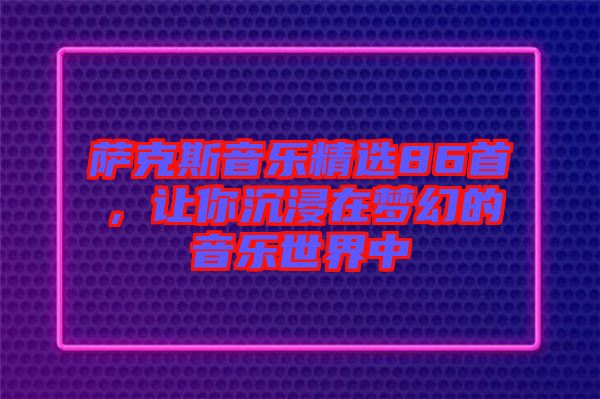 萨克斯音乐精选86首，让你沉浸在梦幻的音乐世界中